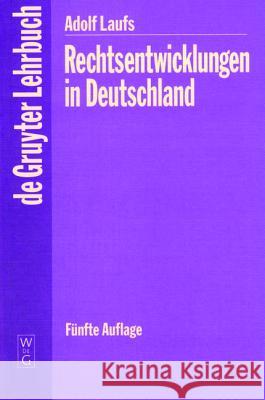 de Gruyter Lehrbuch

Adolf Laufs

Rechtsentwicklungen in Deutschland

Fünfte Auflage

W DE G

Kraina Książek